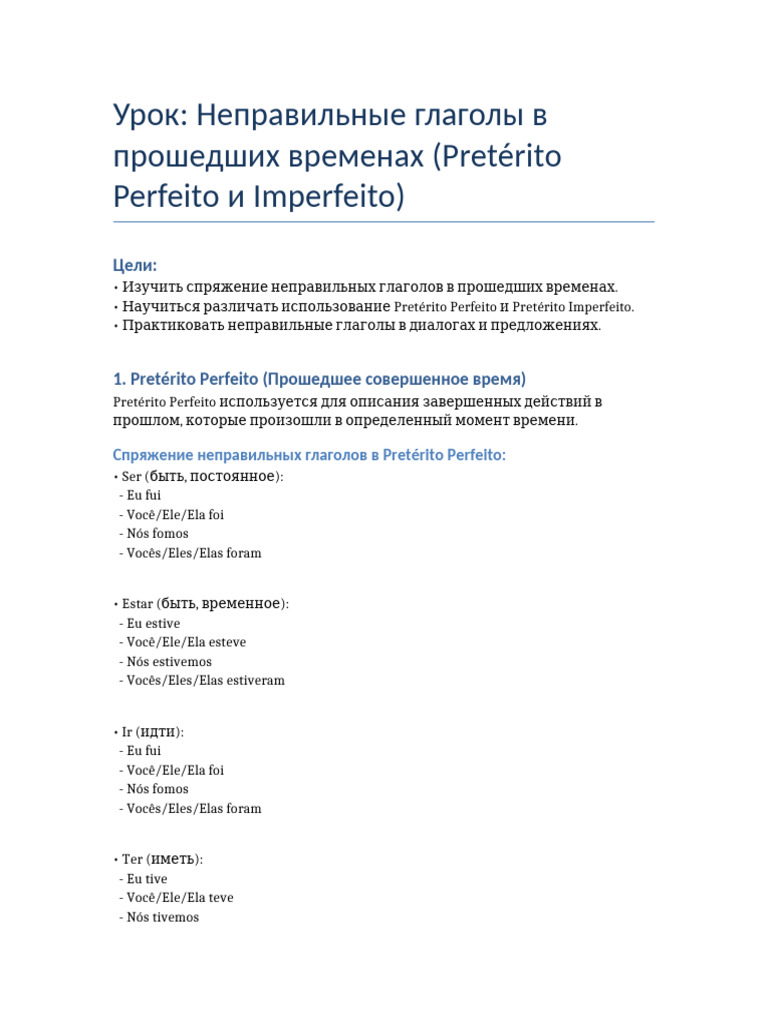 Урок: Неправильные глаголы в прошедших временах (Pretérito Perfeito и Imperfeito)

Цели:
• Изучить спряжение неправильных глаголов в прошедших временах.
• Научиться различать использование Pretérito Perfeito и Pretérito Imperfeito.
• Практиковать неправильные глаголы в диалогах и предложениях.

1. Pretérito Perfeito (Прошедшее совершенное время)

Pretérito Perfeito используется для описания завершенных действий в прошлом, которые произошли в определенный момент времени.

Спряжение неправильных глаголов в Pretérito Perfeito:

• Ser (быть, постоянное):
- Eu fui
- Você/Ele/Ela foi
- Nós fomos
- Vocês/Eles/Elas foram

• Estar (быть, временное):
- Eu estive
- Você/Ele/Ela esteve
- Nós estivemos
- Vocês/Eles/Elas estiveram

• Ir (идти):
- Eu fui
- Você/Ele/Ela foi
- Nós fomos
- Vocês/Eles/Elas foram

• Ter (иметь):
- Eu tive
- Você/Ele/Ela teve
- Nós tivemos